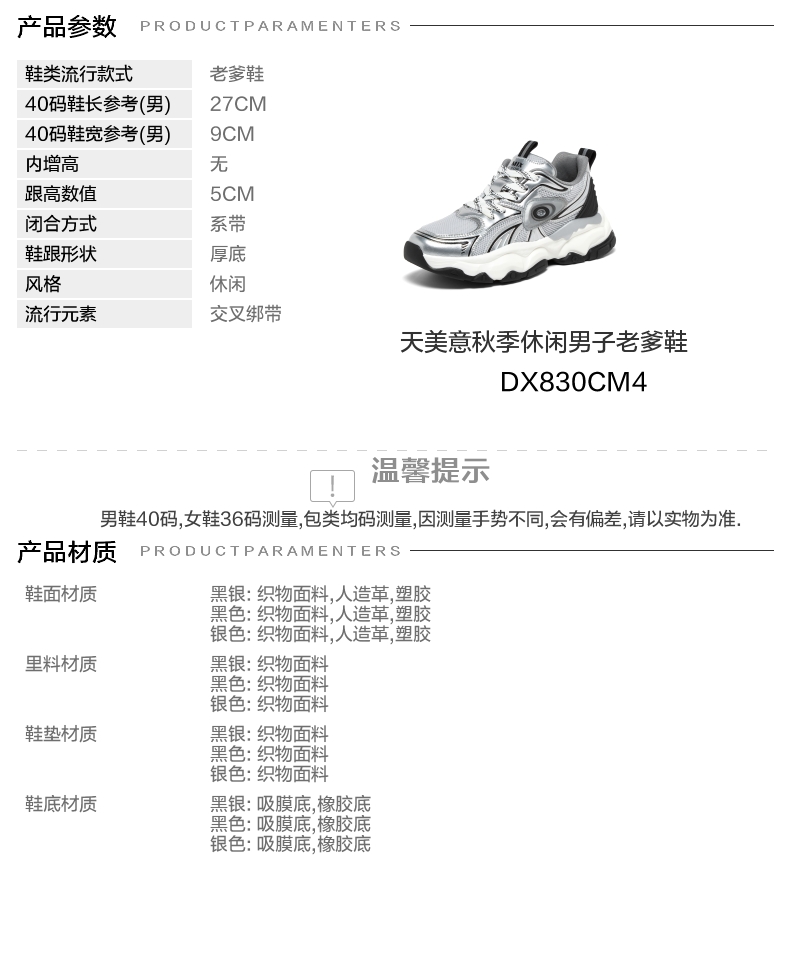 产品参数 PRODUCTPARAMENTERS

鞋类流行款式 老爹鞋
40码鞋长参考(男) 27CM
40码鞋宽参考(男) 9CM
内增高 无
跟高数值 5CM
闭合方式 系带
鞋跟形状 厚底
风格 休闲
流行元素 交叉绑带

天美意秋季休闲男子老爹鞋
DX830CM4

温馨提示

男鞋40码,女鞋36码测量,包类均码测量,因测量手势不同,会有偏差,请以实物为准.

产品材质 PRODUCTPARAMENTERS

鞋面材质
黑银: 织物面料,人造革,塑胶
黑色: 织物面料,人造革,塑胶
银色: 织物面料,人造革,塑胶

里料材质
黑银: 织物面料
黑色: 织物面料
银色: 织物面料

鞋垫材质
黑银: 织物面料
黑色: 织物面料
银色: 织物面料

鞋底材质
黑银: 吸膜底,橡胶底
黑色: 吸膜底,橡胶底
银色: 吸膜底,橡胶底